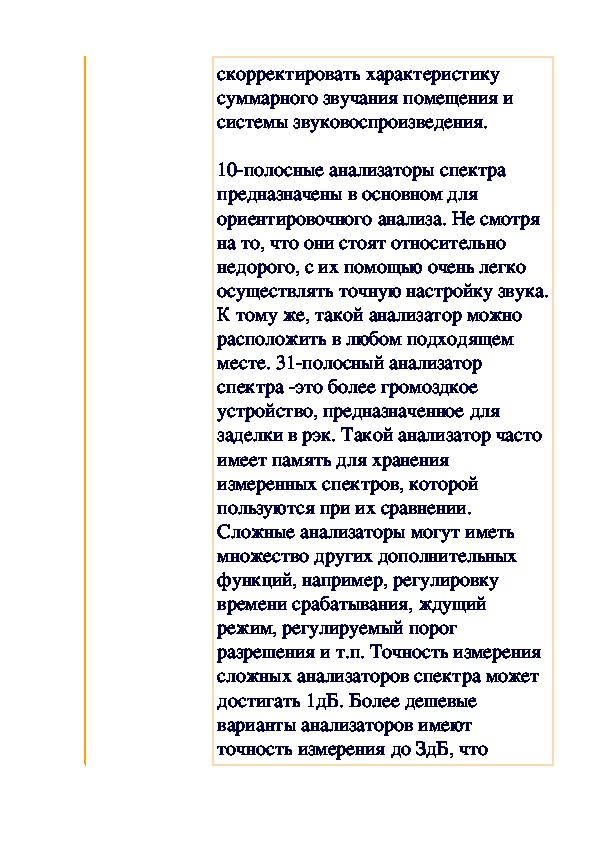 скорректировать характеристику суммарного звучания помещения и системы звуковоспроизведения.

10-полосные анализаторы спектра предназначены в основном для ориентировочного анализа. Не смотря на то, что они стоят относительно недорого, с их помощью очень легко осуществлять точную настройку звука. К тому же, такой анализатор можно расположить в любом подходящем месте. 31-полосный анализатор спектра -это более громоздкое устройство, предназначенное для заделки в рэк. Такой анализатор часто имеет память для хранения измеренных спектров, которой пользуются при их сравнении. Сложные анализаторы могут иметь множество других дополнительных функций, например, регулировку времени срабатывания, ждущий режим, регулируемый порог разрешения и т.п. Точность измерения сложных анализаторов спектра может достигать 1дБ. Более дешевые варианты анализаторов имеют точность измерения до 3дБ, что